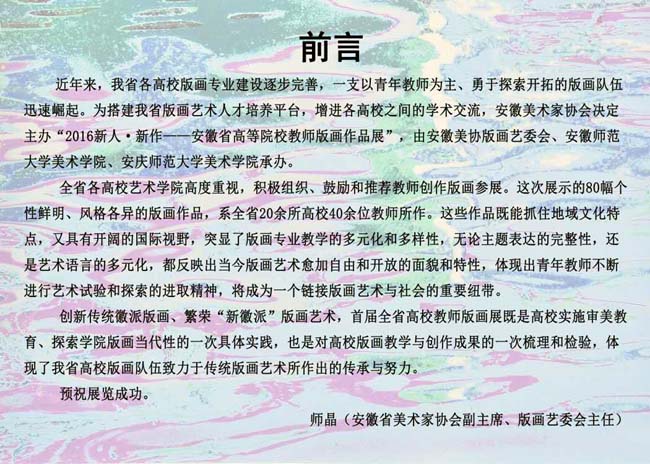 前言

近年来，我省各高校版画专业建设逐步完善，一支以青年教师为主、勇于探索开拓的版画队伍迅速崛起。为搭建我省版画艺术人才培养平台，增进各高校之间的学术交流，安徽美术家协会决定主办“2016新人·新作——安徽省高等院校教师版画作品展”，由安徽美协版画艺委会、安徽师范大学美术学院、安庆师范大学美术学院承办。

全省各高校艺术学院高度重视，积极组织、鼓励和推荐教师创作版画参展。这次展示的80幅个性鲜明、风格各异的版画作品，系全省20余所高校40余位教师所作。这些作品既能抓住地域文化特点，又具有开阔的国际视野，突显了版画专业教学的多元化和多样性，无论主题表达的完整性，还是艺术语言的多元化，都反映出当今版画艺术愈加自由和开放的面貌和特性，体现出青年教师不断进行艺术试验和探索的进取精神，将成为一个链接版画艺术与社会的重要纽带。

创新传统徽派版画、繁荣“新徽派”版画艺术，首届全省高校教师版画展既是高校实施审美教育、探索学院版画当代性的一次具体实践，也是对高校版画教学与创作成果的一次梳理和检验，体现了我省高校版画队伍致力于传统版画艺术所作出的传承与努力。

预祝展览成功。

师晶（安徽省美术家协会副主席、版画艺委会主任）